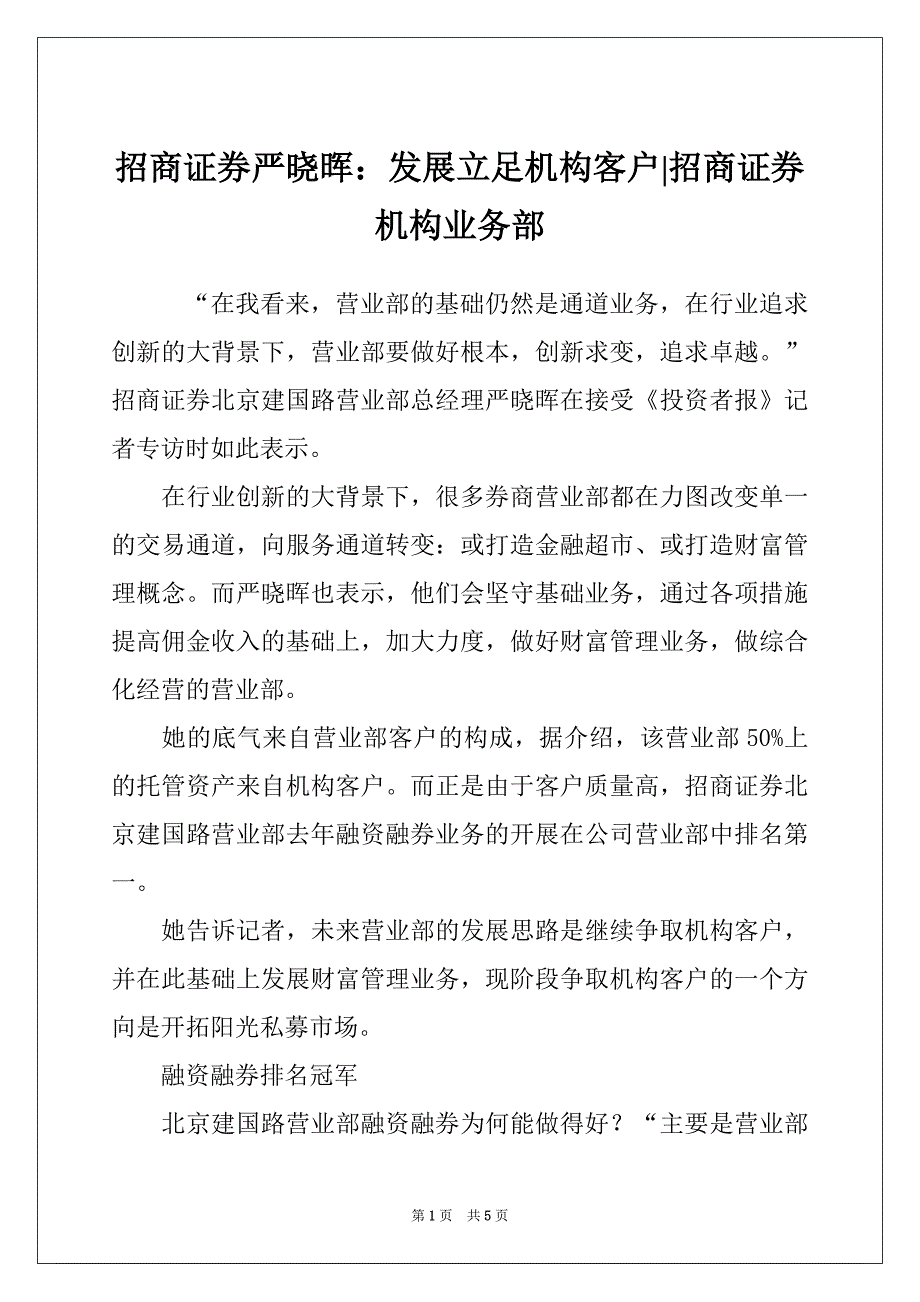 招商证券严晓晖：发展立足机构客户|招商证券机构业务部

“在我看来，营业部的基础仍然是通道业务，在行业追求创新的大背景下，营业部要做好根本，创新求变，追求卓越。”招商证券北京建国路营业部总经理严晓晖在接受《投资者报》记者专访时如此表示。

在行业创新的大背景下，很多券商营业部都在力图改变单一的交易通道，向服务通道转变：或打造金融超市、或打造财富管理概念。而严晓晖也表示，他们会坚守基础业务，通过各项措施提高佣金收入的基础上，加大力度，做好财富管理业务，做综合化经营的营业部。

她的底气来自营业部客户的构成，据介绍，该营业部 50%上的托管资产来自机构客户。而正是由于客户质量高，招商证券北京建国路营业部去年融资融券业务的开展在公司营业部中排名第一。

她告诉记者，未来营业部的发展思路是继续争取机构客户，并在此基础上发展财富管理业务，现阶段争取机构客户的一个方向是开拓阳光私募市场。

融资融券排名冠军

北京建国路营业部融资融券为何能做得好？“主要是营业部

第 1 页 共 5 页